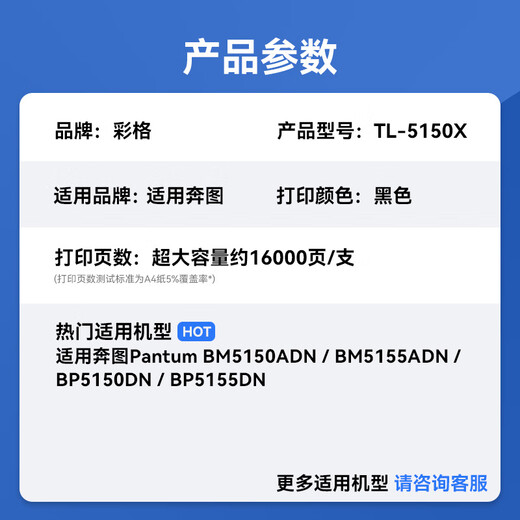 产品参数

品牌：彩格

产品型号：TL-5150X

适用品牌：适用奔图

打印颜色：黑色

打印页数：超大容量约16000页/支
(打印页数测试标准为A4纸5%覆盖率*)

热门适用机型 HOT
适用奔图Pantum BM5150ADN / BM5155ADN / BP5150DN / BP5155DN

更多适用机型 请咨询客服